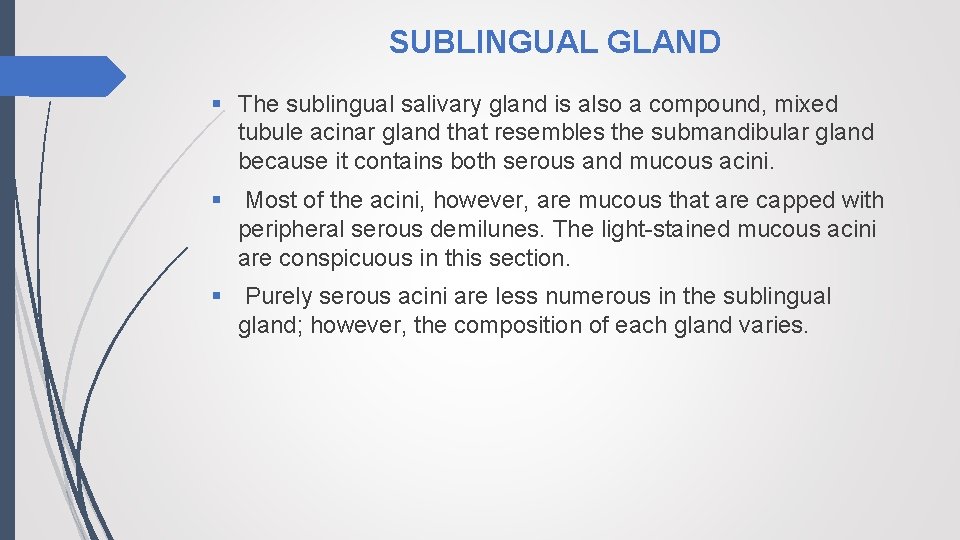 SUBLINGUAL GLAND

▪ The sublingual salivary gland is also a compound, mixed tubule acinar gland that resembles the submandibular gland because it contains both serous and mucous acini.

▪ Most of the acini, however, are mucous that are capped with peripheral serous demilunes. The light-stained mucous acini are conspicuous in this section.

▪ Purely serous acini are less numerous in the sublingual gland; however, the composition of each gland varies.